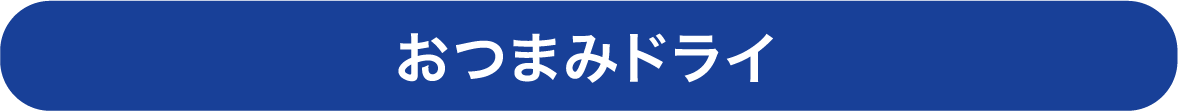 おつまみドライ